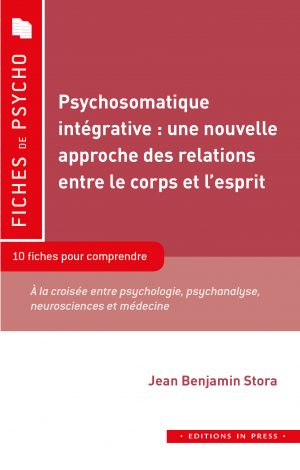 FICHES DE PSYCHO

Psychosomatique intégrative : une nouvelle approche des relations entre le corps et l'esprit

10 fiches pour comprendre

À la croisée entre psychologie, psychanalyse, neurosciences et médecine

Jean Benjamin Stora

• EDITIONS IN PRESS •